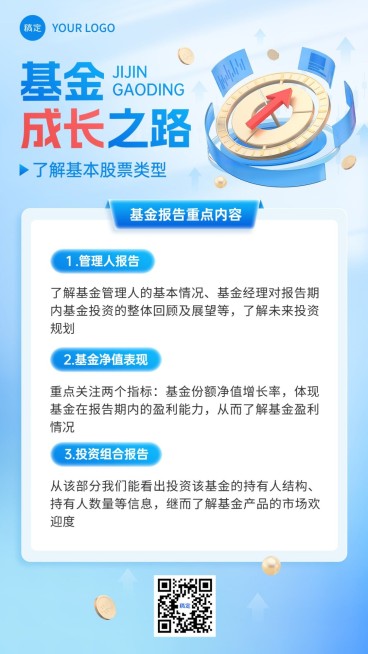 稿定 YOUR LOGO

基金 JIJIN GAODING
成长之路

了解基本股票类型

基金报告重点内容

1.管理人报告

了解基金管理人的基本情况、基金经理对报告期内基金投资的整体回顾及展望等，了解未来投资规划

2.基金净值表现

重点关注两个指标：基金份额净值增长率，体现基金在报告期内的盈利能力，从而了解基金盈利情况

3.投资组合报告

从该部分我们能看出投资该基金的持有人结构、持有人数量等信息，继而了解基金产品的市场欢迎度

稿定